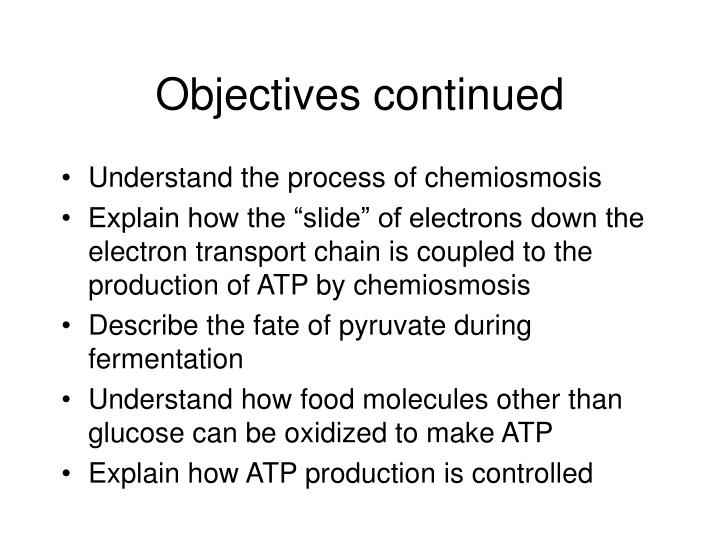 Objectives continued

• Understand the process of chemiosmosis
• Explain how the “slide” of electrons down the electron transport chain is coupled to the production of ATP by chemiosmosis
• Describe the fate of pyruvate during fermentation
• Understand how food molecules other than glucose can be oxidized to make ATP
• Explain how ATP production is controlled